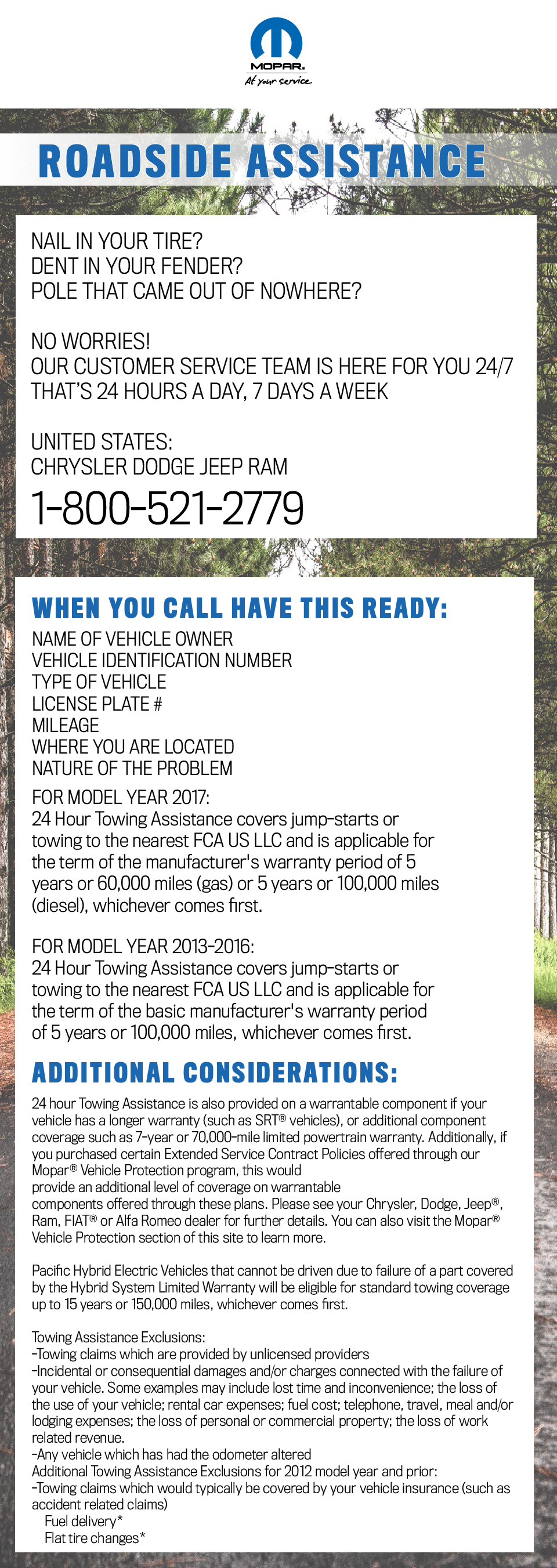 MOPAR.
At your service

ROADSIDE ASSISTANCE

NAIL IN YOUR TIRE?
DENT IN YOUR FENDER?
POLE THAT CAME OUT OF NOWHERE?

NO WORRIES!
OUR CUSTOMER SERVICE TEAM IS HERE FOR YOU 24/7
THAT'S 24 HOURS A DAY, 7 DAYS A WEEK

UNITED STATES:
CHRYSLER DODGE JEEP RAM
1-800-521-2779

WHEN YOU CALL HAVE THIS READY:
NAME OF VEHICLE OWNER
VEHICLE IDENTIFICATION NUMBER
TYPE OF VEHICLE
LICENSE PLATE #
MILEAGE
WHERE YOU ARE LOCATED
NATURE OF THE PROBLEM

FOR MODEL YEAR 2017:
24 Hour Towing Assistance covers jump-starts or towing to the nearest FCA US LLC and is applicable for the term of the manufacturer's warranty period of 5 years or 60,000 miles (gas) or 5 years or 100,000 miles (diesel), whichever comes first.

FOR MODEL YEAR 2013-2016:
24 Hour Towing Assistance covers jump-starts or towing to the nearest FCA US LLC and is applicable for the term of the basic manufacturer's warranty period of 5 years or 100,000 miles, whichever comes first.

ADDITIONAL CONSIDERATIONS:
24 hour Towing Assistance is also provided on a warrantable component if your vehicle has a longer warranty (such as SRT® vehicles), or additional component coverage such as 7-year or 70,000-mile limited powertrain warranty. Additionally, if you purchased certain Extended Service Contract Policies offered through our Mopar® Vehicle Protection program, this would provide an additional level of coverage on warrantable components offered through these plans. Please see your Chrysler, Dodge, Jeep®, Ram, FIAT® or Alfa Romeo dealer for further details. You can also visit the Mopar® Vehicle Protection section of this site to learn more.

Pacific Hybrid Electric Vehicles that cannot be driven due to failure of a part covered by the Hybrid System Limited Warranty will be eligible for standard towing coverage up to 15 years or 150,000 miles, whichever comes first.

Towing Assistance Exclusions:
-Towing claims which are provided by unlicensed providers
-Incidental or consequential damages and/or charges connected with the failure of your vehicle. Some examples may include lost time and inconvenience; the loss of the use of your vehicle; rental car expenses; fuel cost; telephone, travel, meal and/or lodging expenses; the loss of personal or commercial property; the loss of work related revenue.
-Any vehicle which has had the odometer altered
Additional Towing Assistance Exclusions for 2012 model year and prior:
-Towing claims which would typically be covered by your vehicle insurance (such as accident related claims)
Fuel delivery*
Flat tire changes*